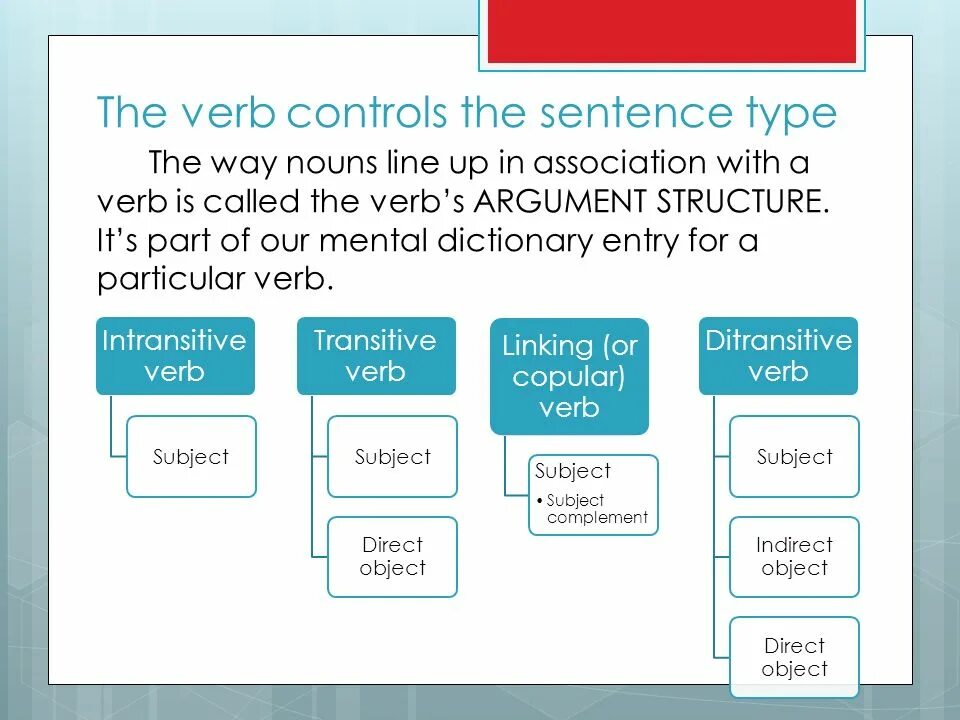 The verb controls the sentence type

The way nouns line up in association with a verb is called the verb's ARGUMENT STRUCTURE. It's part of our mental dictionary entry for a particular verb.

Intransitive verb

Subject

Transitive verb

Subject

Direct object

Linking (or copular) verb

Subject

• Subject complement

Ditransitive verb

Subject

Indirect object

Direct object